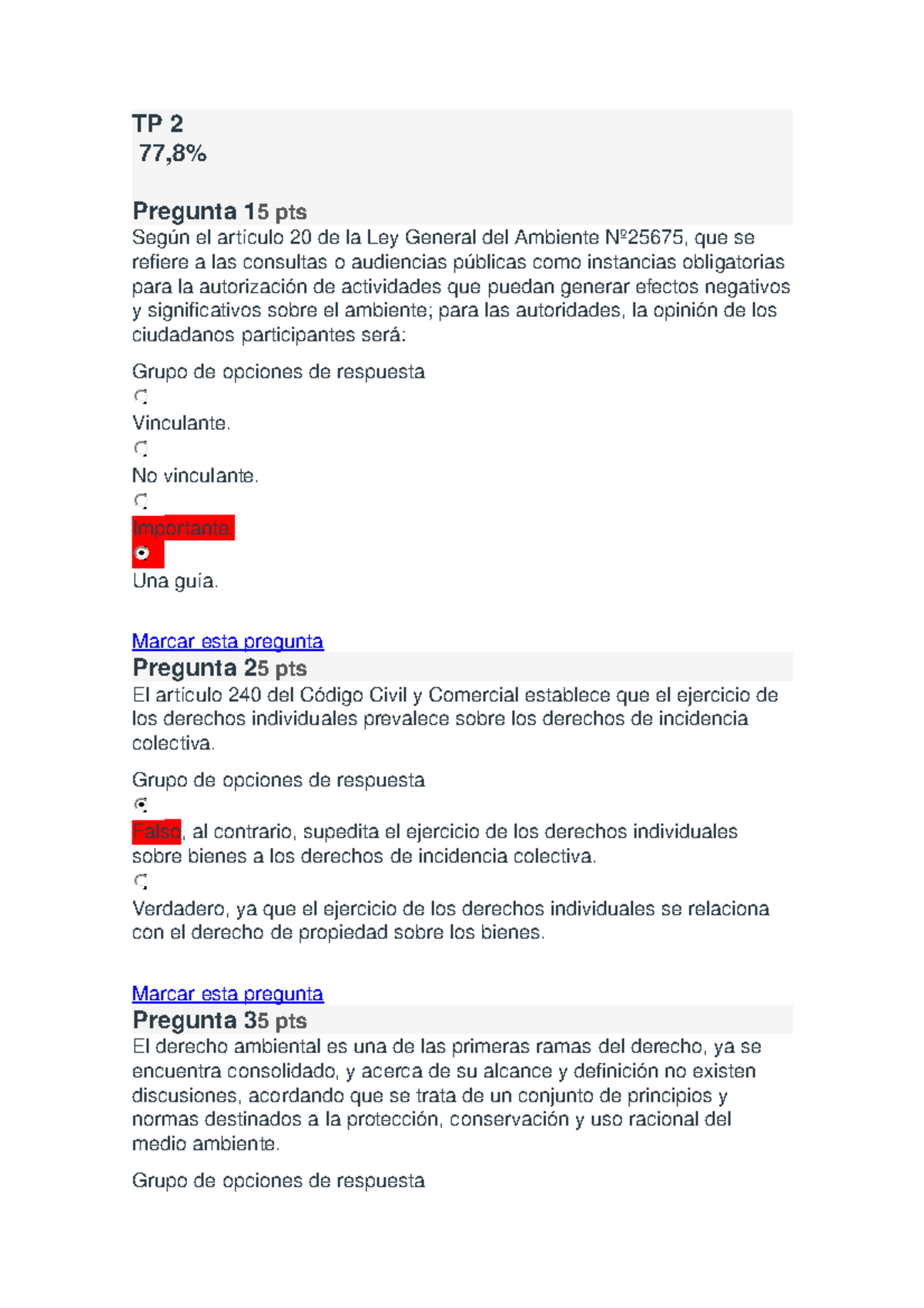 TP 2
77,8%

Pregunta 15 pts
Según el artículo 20 de la Ley General del Ambiente Nº25675, que se refiere a las consultas o audiencias públicas como instancias obligatorias para la autorización de actividades que puedan generar efectos negativos y significativos sobre el ambiente; para las autoridades, la opinión de los ciudadanos participantes será:

Grupo de opciones de respuesta

Vinculante.

No vinculante.

Importante.

Una guía.

Marcar esta pregunta
Pregunta 25 pts
El artículo 240 del Código Civil y Comercial establece que el ejercicio de los derechos individuales prevalece sobre los derechos de incidencia colectiva.

Grupo de opciones de respuesta

Falso, al contrario, supedita el ejercicio de los derechos individuales sobre bienes a los derechos de incidencia colectiva.

Verdadero, ya que el ejercicio de los derechos individuales se relaciona con el derecho de propiedad sobre los bienes.

Marcar esta pregunta
Pregunta 35 pts
El derecho ambiental es una de las primeras ramas del derecho, ya se encuentra consolidado, y acerca de su alcance y definición no existen discusiones, acordando que se trata de un conjunto de principios y normas destinados a la protección, conservación y uso racional del medio ambiente.

Grupo de opciones de respuesta